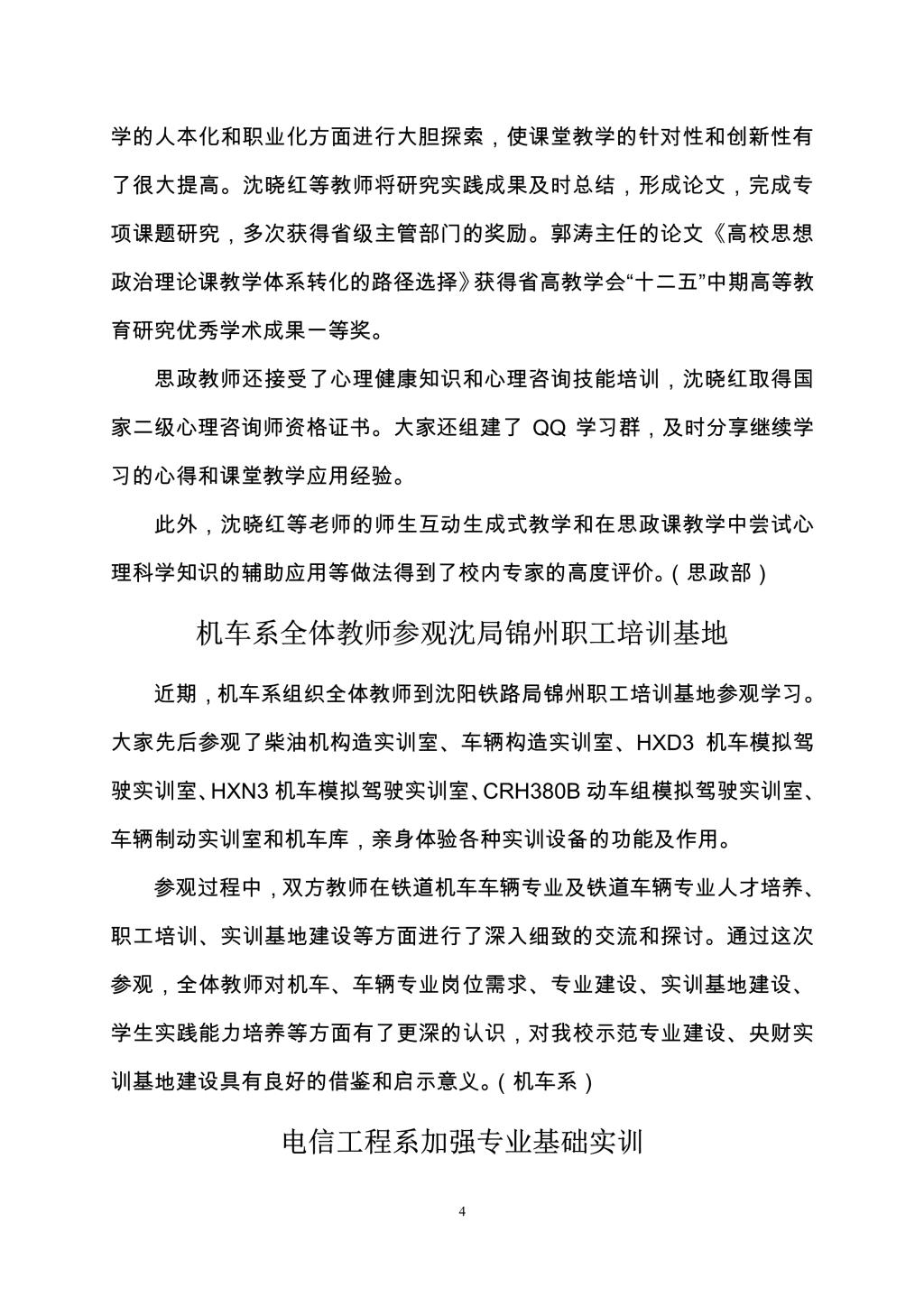 学的人本化和职业化方面进行大胆探索，使课堂教学的针对性和创新性有了很大提高。沈晓红等教师将研究实践成果及时总结，形成论文，完成专项课题研究，多次获得省级主管部门的奖励。郭涛主任的论文《高校思想政治理论课教学体系转化的路径选择》获得省高教学会“十二五”中期高等教育研究优秀学术成果一等奖。

思政教师还接受了心理健康知识和心理咨询技能培训，沈晓红取得国家二级心理咨询师资格证书。大家还组建了 QQ 学习群，及时分享继续学习的心得和课堂教学应用经验。

此外，沈晓红等老师的师生互动生成式教学和在思政课教学中尝试心理科学知识的辅助应用等做法得到了校内专家的高度评价。（思政部）

机车系全体教师参观沈局锦州职工培训基地

近期，机车系组织全体教师到沈阳铁路局锦州职工培训基地参观学习。大家先后参观了柴油机构造实训室、车辆构造实训室、HXD3 机车模拟驾驶实训室、HXN3 机车模拟驾驶实训室、CRH380B 动车组模拟驾驶实训室、车辆制动实训室和机车库，亲身体验各种实训设备的功能及作用。

参观过程中，双方教师在铁道机车车辆专业及铁道车辆专业人才培养、职工培训、实训基地建设等方面进行了深入细致的交流和探讨。通过这次参观，全体教师对机车、车辆专业岗位需求、专业建设、实训基地建设、学生实践能力培养等方面有了更深的认识，对我校示范专业建设、央财实训基地建设具有良好的借鉴和启示意义。（机车系）

电信工程系加强专业基础实训

4